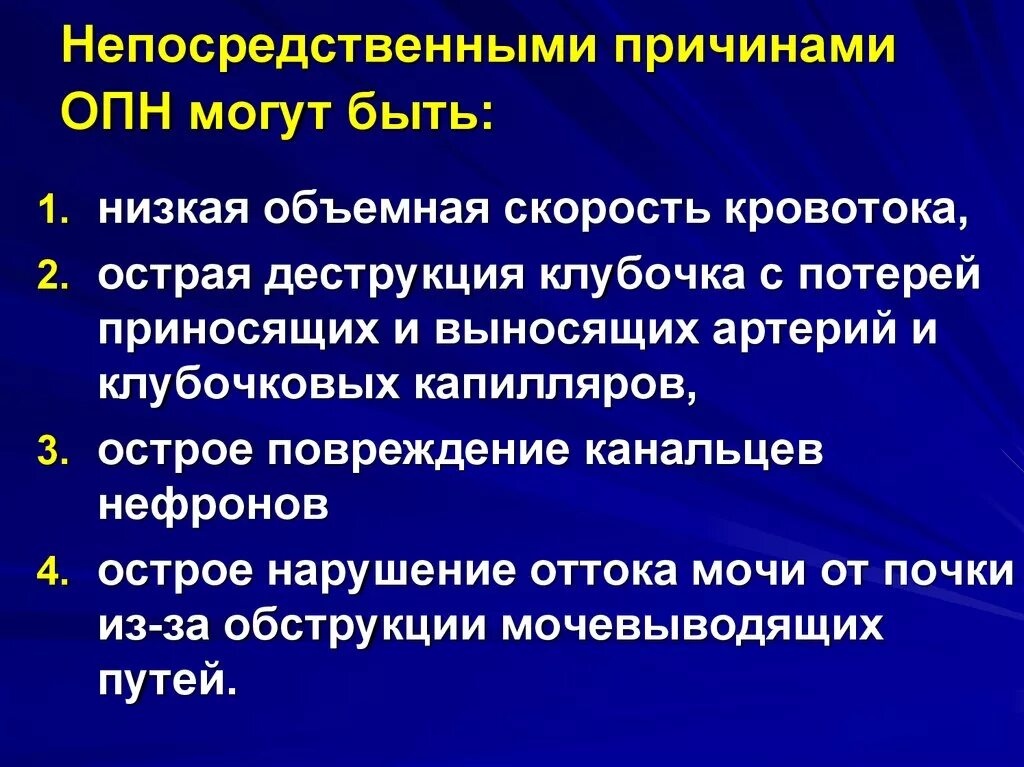 Непосредственными причинами ОПН могут быть:

1. низкая объемная скорость кровотока,
2. острая деструкция клубочка с потерей приносящих и выносящих артерий и клубочковых капилляров,
3. острое повреждение канальцев нефронов
4. острое нарушение оттока мочи от почки из-за обструкции мочевыводящих путей.